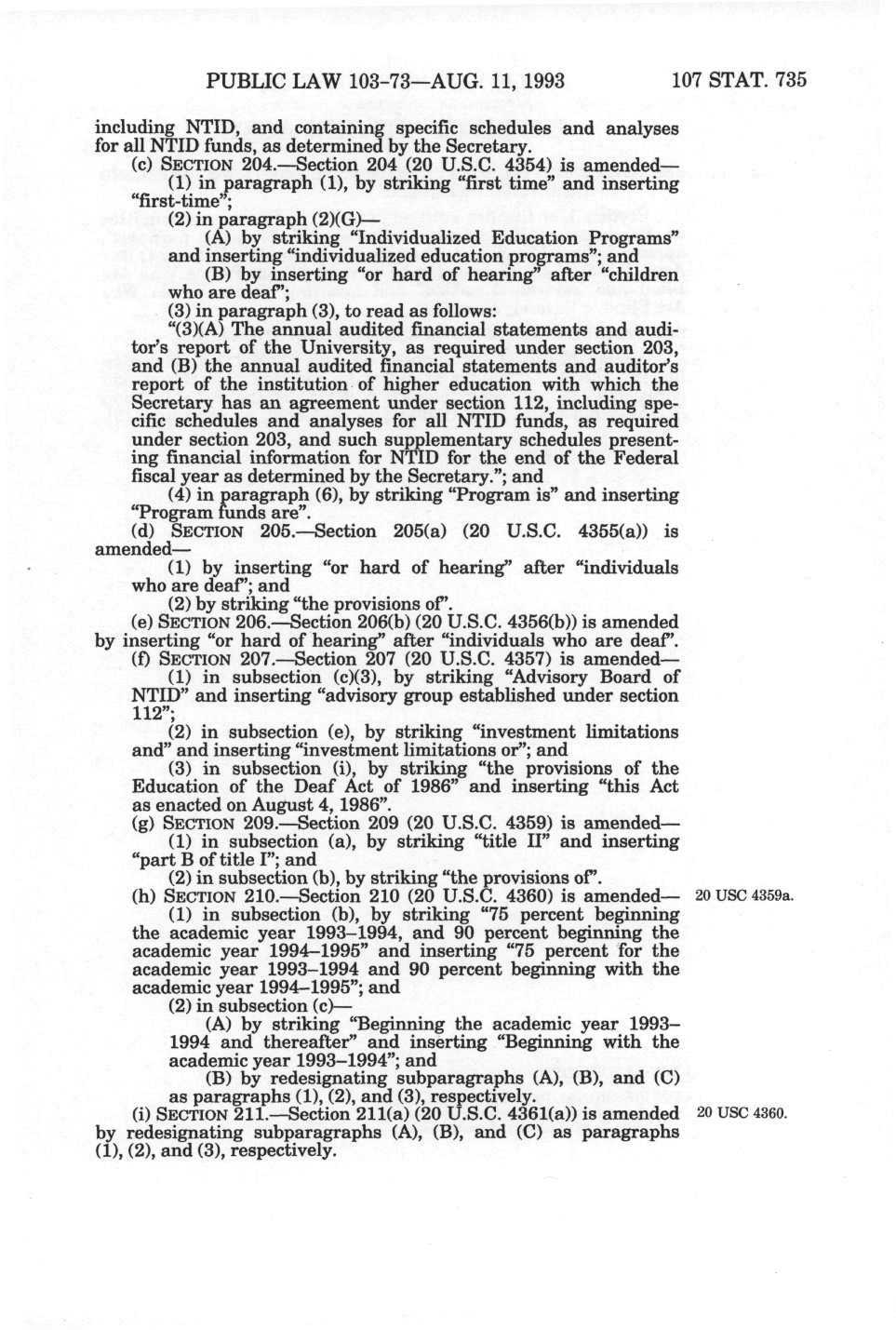 PUBLIC LAW 103-73—AUG. 11, 1993 107 STAT. 735

including NTID, and containing specific schedules and analyses for all NTID funds, as determined by the Secretary.

(c) SECTION 204.—Section 204 (20 U.S.C. 4354) is amended—

(1) in paragraph (1), by striking "first time" and inserting "first-time";

(2) in paragraph (2)(G)—

(A) by striking "Individualized Education Programs" and inserting "individualized education programs"; and

(B) by inserting "or hard of hearing" after "children who are deaf";

(3) in paragraph (3), to read as follows:

"(3)(A) The annual audited financial statements and auditor's report of the University, as required under section 203, and (B) the annual audited financial statements and auditor's report of the institution of higher education with which the Secretary has an agreement under section 112, including specific schedules and analyses for all NTID funds, as required under section 203, and such supplementary schedules presenting financial information for NTID for the end of the Federal fiscal year as determined by the Secretary."; and

(4) in paragraph (6), by striking "Program is" and inserting "Program funds are".

(d) SECTION 205.—Section 205(a) (20 U.S.C. 4355(a)) is amended—

(1) by inserting "or hard of hearing" after "individuals who are deaf"; and

(2) by striking "the provisions of".

(e) SECTION 206.—Section 206(b) (20 U.S.C. 4356(b)) is amended by inserting "or hard of hearing" after "individuals who are deaf".

(f) SECTION 207.—Section 207 (20 U.S.C. 4357) is amended—

(1) in subsection (c)(3), by striking "Advisory Board of NTID" and inserting "advisory group established under section 112";

(2) in subsection (e), by striking "investment limitations and" and inserting "investment limitations or"; and

(3) in subsection (i), by striking "the provisions of the Education of the Deaf Act of 1986" and inserting "this Act as enacted on August 4, 1986".

(g) SECTION 209.—Section 209 (20 U.S.C. 4359) is amended—

(1) in subsection (a), by striking "title II" and inserting "part B of title I"; and

(2) in subsection (b), by striking "the provisions of".

(h) SECTION 210.—Section 210 (20 U.S.C. 4360) is amended— 20 USC 4359a.

(1) in subsection (b), by striking "75 percent beginning the academic year 1993–1994, and 90 percent beginning the academic year 1994–1995" and inserting "75 percent for the academic year 1993–1994 and 90 percent beginning with the academic year 1994–1995"; and

(2) in subsection (c)—

(A) by striking "Beginning the academic year 1993–1994 and thereafter" and inserting "Beginning with the academic year 1993–1994"; and

(B) by redesignating subparagraphs (A), (B), and (C) as paragraphs (1), (2), and (3), respectively.

(i) SECTION 211.—Section 211(a) (20 U.S.C. 4361(a)) is amended by redesignating subparagraphs (A), (B), and (C) as paragraphs (1), (2), and (3), respectively. 20 USC 4360.